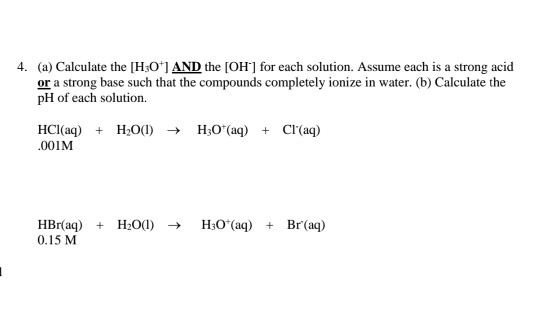 4. (a) Calculate the $[H_3O^+]$ AND the $[OH^-]$ for each solution. Assume each is a strong acid or a strong base such that the compounds completely ionize in water. (b) Calculate the pH of each solution.

$HCl(aq) + H_2O(l) \rightarrow H_3O^+(aq) + Cl^-(aq)$
.001M

$HBr(aq) + H_2O(l) \rightarrow H_3O^+(aq) + Br^-(aq)$
0.15 M